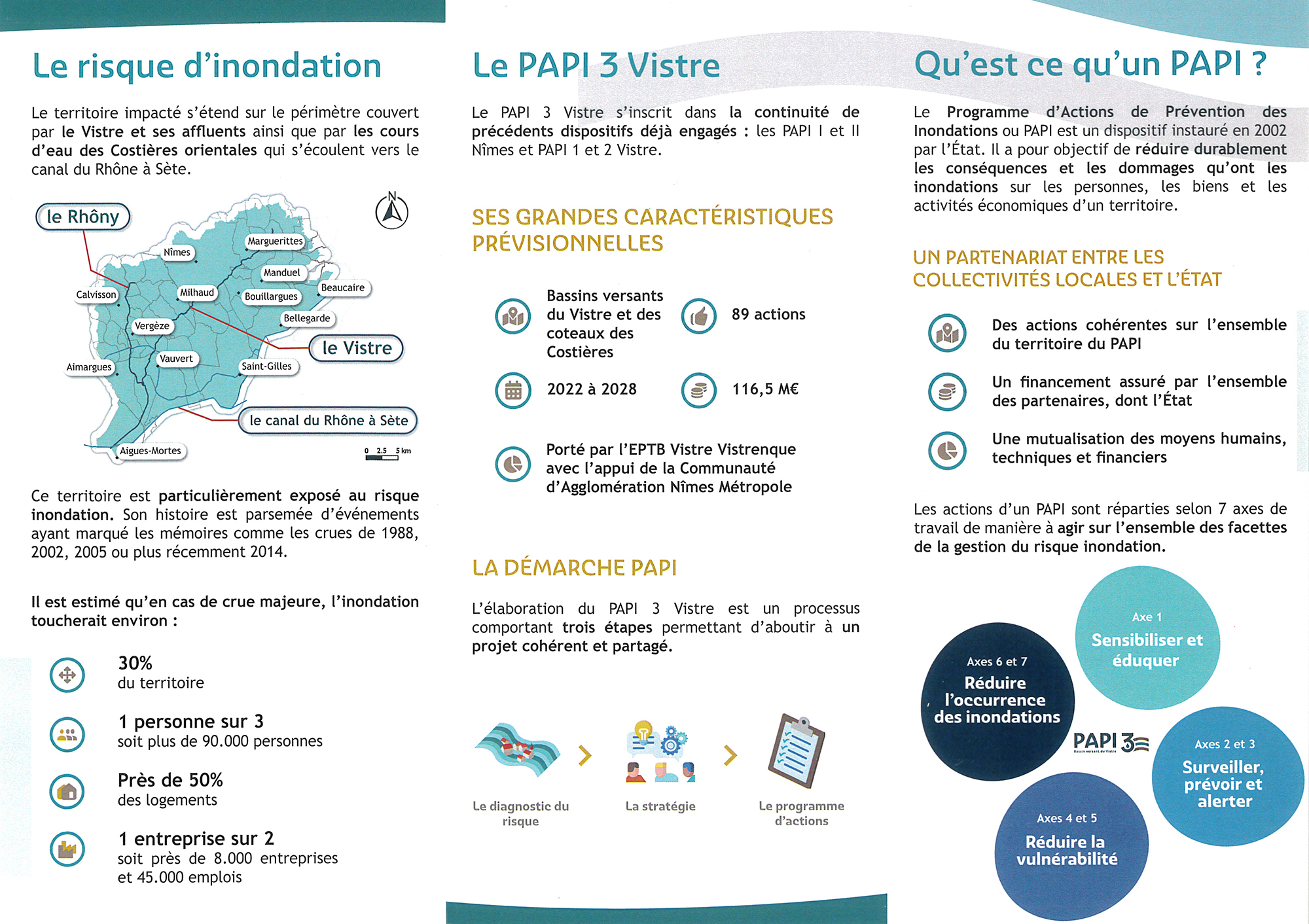 Le risque d'inondation

Le territoire impacté s'étend sur le périmètre couvert par le Vistre et ses affluents ainsi que par les cours d'eau des Costières orientales qui s'écoulent vers le canal du Rhône à Sète.

le Rhôny

N

Marguerittes

Nîmes

Manduel

Beaucaire

Calvisson

Milhaud

Bouillargues

Bellegarde

Vergèze

le Vistre

Vauvert

Aimargues

Saint-Gilles

le canal du Rhône à Sète

Aigues-Mortes

0 2.5 5 km

Ce territoire est particulièrement exposé au risque inondation. Son histoire est parsemée d'événements ayant marqué les mémoires comme les crues de 1988, 2002, 2005 ou plus récemment 2014.

Il est estimé qu'en cas de crue majeure, l'inondation toucherait environ :

30%
du territoire

1 personne sur 3
soit plus de 90.000 personnes

Près de 50%
des logements

1 entreprise sur 2
soit près de 8.000 entreprises et 45.000 emplois

Le PAPI 3 Vistre

Le PAPI 3 Vistre s'inscrit dans la continuité de précédents dispositifs déjà engagés : les PAPI I et II Nîmes et PAPI 1 et 2 Vistre.

SES GRANDES CARACTÉRISTIQUES PRÉVISIONNELLES

Bassins versants du Vistre et des coteaux des Costières

89 actions

2022 à 2028

116,5 M€

Porté par l'EPTB Vistre Vistrenque avec l'appui de la Communauté d'Agglomération Nîmes Métropole

LA DÉMARCHE PAPI

L'élaboration du PAPI 3 Vistre est un processus comportant trois étapes permettant d'aboutir à un projet cohérent et partagé.

Le diagnostic du risque

La stratégie

Le programme d'actions

Qu'est ce qu'un PAPI ?

Le Programme d'Actions de Prévention des Inondations ou PAPI est un dispositif instauré en 2002 par l'État. Il a pour objectif de réduire durablement les conséquences et les dommages qu'ont les inondations sur les personnes, les biens et les activités économiques d'un territoire.

UN PARTENARIAT ENTRE LES COLLECTIVITÉS LOCALES ET L'ÉTAT

Des actions cohérentes sur l'ensemble du territoire du PAPI

Un financement assuré par l'ensemble des partenaires, dont l'État

Une mutualisation des moyens humains, techniques et financiers

Les actions d'un PAPI sont réparties selon 7 axes de travail de manière à agir sur l'ensemble des facettes de la gestion du risque inondation.

Axe 1
Sensibiliser et éduquer

Axes 6 et 7
Réduire l'occurrence des inondations

PAPI 3
Bassin versant du Vistre

Axes 2 et 3
Surveiller, prévoir et alerter

Axes 4 et 5
Réduire la vulnérabilité